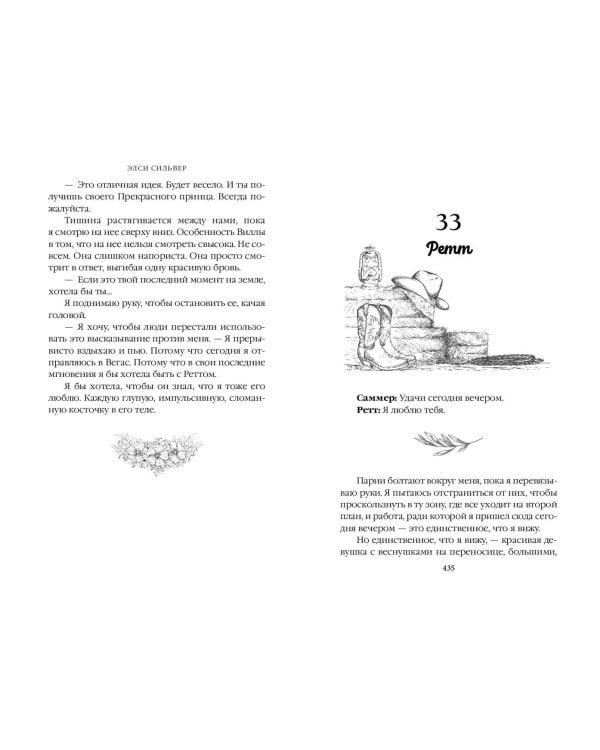 ЭЛСИ СИЛЬВЕР

— Это отличная идея. Будет весело. И ты получишь своего Прекрасного принца. Всегда пожалуйста.

Тишина растягивается между нами, пока я смотрю на нее сверху вниз. Особенность Виллы в том, что на нее нельзя смотреть свысока. Не совсем. Она слишком напориста. Она просто смотрит в ответ, выгибая одну красивую бровь.

— Если это твой последний момент на земле, хотела бы ты...

Я поднимаю руку, чтобы остановить ее, качая головой.

— Я хочу, чтобы люди перестали использовать это высказывание против меня. — Я прерывисто вздыхаю и пью. Потому что сегодня я отправляюсь в Вегас. Потому что в свои последние мгновения я бы хотела быть с Реттом.

Я бы хотела, чтобы он знал, что я тоже его люблю. Каждую глупую, импульсивную, сломанную косточку в его теле.

33
Ретт

**Саммер:** Удачи сегодня вечером.
**Ретт:** Я люблю тебя.

Парни болтают вокруг меня, пока я перевязываю руки. Я пытаюсь отстраниться от них, чтобы проскользнуть в ту зону, где все уходит на второй план, и работа, ради которой я пришел сюда сегодня вечером — это единственное, что я вижу.

Но единственное, что я вижу, — красивая девушка с веснушками на переносице, большими,

435